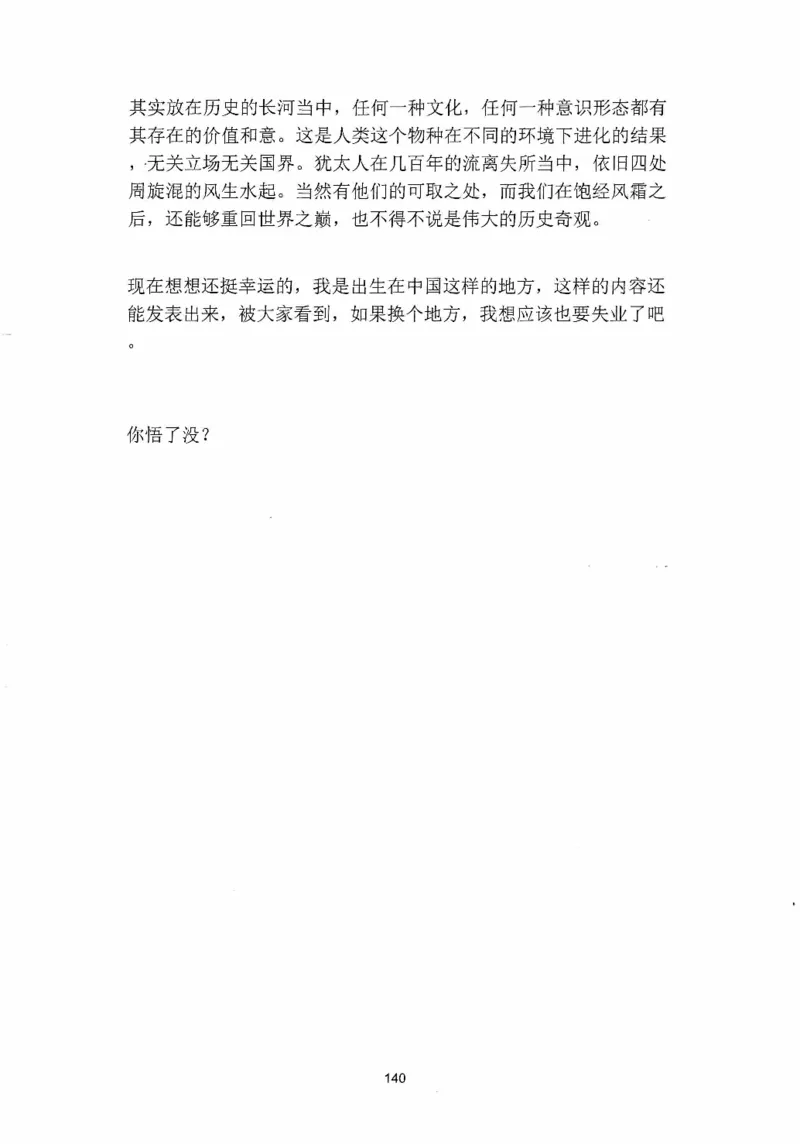 其实放在历史的长河当中，任何一种文化，任何一种意识形态都有其存在的价值和意。这是人类这个物种在不同的环境下进化的结果，无关立场无关国界。犹太人在几百年的流离失所当中，依旧四处周旋混的风生水起。当然有他们的可取之处，而我们在饱经风霜之后，还能够重回世界之巅，也不得不说是伟大的历史奇观。

现在想想还挺幸运的，我是出生在中国这样的地方，这样的内容还能发表出来，被大家看到，如果换个地方，我想应该也要失业了吧。

你悟了没？

140